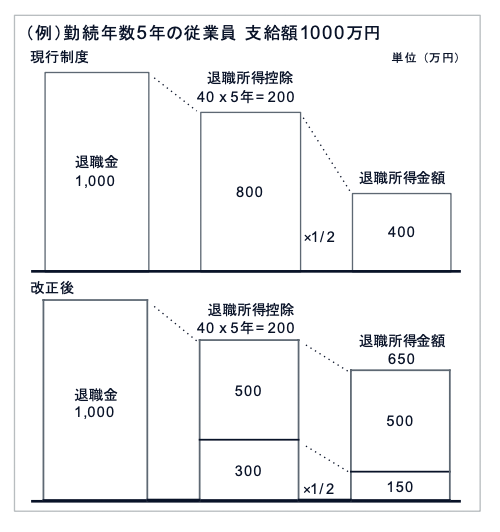 （例）勤続年数5年の従業員 支給額1000万円

現行制度

単位（万円）

退職金
1,000

退職所得控除
40 x 5年＝200

800

×1/2

退職所得金額

400

改正後

退職金
1,000

退職所得控除
40 x 5年＝200

500

300

×1/2

退職所得金額
650

500

150